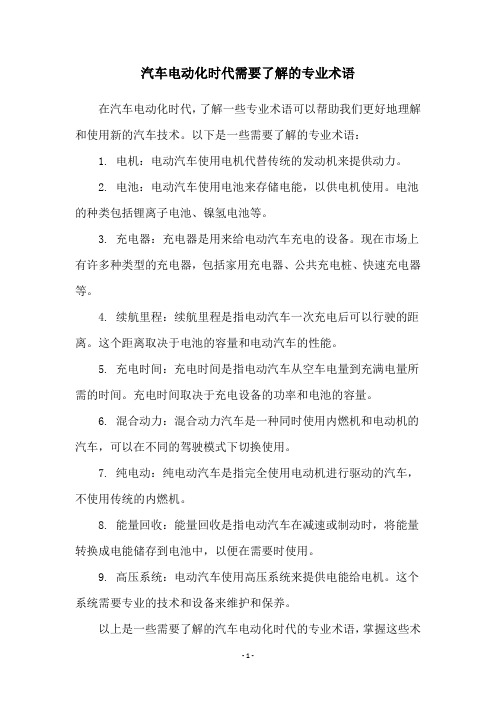 汽车电动化时代需要了解的专业术语

在汽车电动化时代，了解一些专业术语可以帮助我们更好地理解和使用新的汽车技术。以下是一些需要了解的专业术语：

1. 电机：电动汽车使用电机代替传统的发动机来提供动力。

2. 电池：电动汽车使用电池来存储电能，以供电机使用。电池的种类包括锂离子电池、镍氢电池等。

3. 充电器：充电器是用来给电动汽车充电的设备。现在市场上有许多种类型的充电器，包括家用充电器、公共充电桩、快速充电器等。

4. 续航里程：续航里程是指电动汽车一次充电后可以行驶的距离。这个距离取决于电池的容量和电动汽车的性能。

5. 充电时间：充电时间是指电动汽车从空车电量到充满电量所需的时间。充电时间取决于充电设备的功率和电池的容量。

6. 混合动力：混合动力汽车是一种同时使用内燃机和电动机的汽车，可以在不同的驾驶模式下切换使用。

7. 纯电动：纯电动汽车是指完全使用电动机进行驱动的汽车，不使用传统的内燃机。

8. 能量回收：能量回收是指电动汽车在减速或制动时，将能量转换成电能储存到电池中，以便在需要时使用。

9. 高压系统：电动汽车使用高压系统来提供电能给电机。这个系统需要专业的技术和设备来维护和保养。

以上是一些需要了解的汽车电动化时代的专业术语，掌握这些术

- 1 -